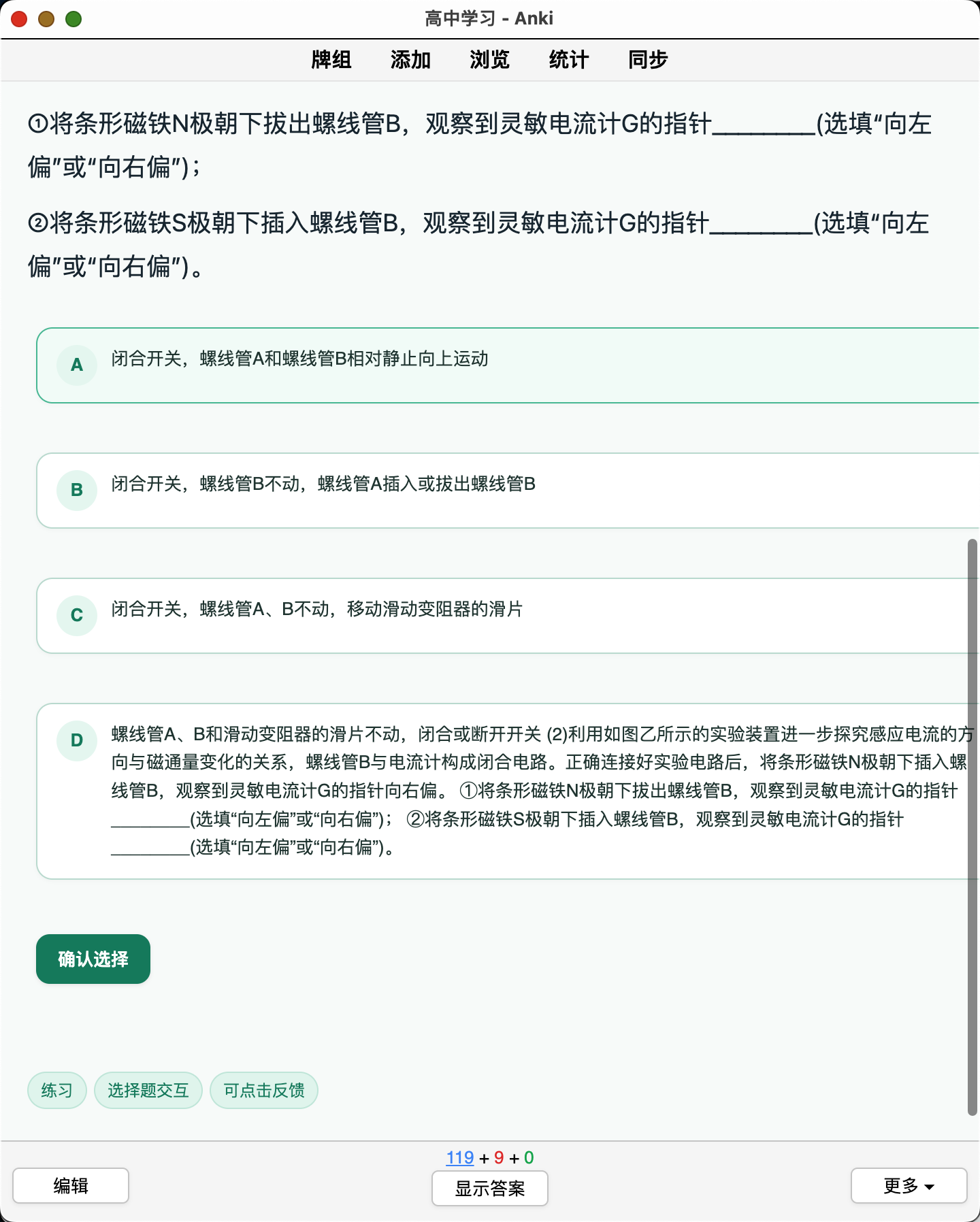 高中学习 - Anki

牌组 添加 浏览 统计 同步

①将条形磁铁N极朝下拔出螺线管B，观察到灵敏电流计G的指针________(选填“向左偏”或“向右偏”)；

②将条形磁铁S极朝下插入螺线管B，观察到灵敏电流计G的指针________(选填“向左偏”或“向右偏”)。

A 闭合开关，螺线管A和螺线管B相对静止向上运动

B 闭合开关，螺线管B不动，螺线管A插入或拔出螺线管B

C 闭合开关，螺线管A、B不动，移动滑动变阻器的滑片

D 螺线管A、B和滑动变阻器的滑片不动，闭合或断开开关 (2)利用如图乙所示的实验装置进一步探究感应电流的方向与磁通量变化的关系，螺线管B与电流计构成闭合电路。正确连接好实验电路后，将条形磁铁N极朝下插入螺线管B，观察到灵敏电流计G的指针向右偏。 ①将条形磁铁N极朝下拔出螺线管B，观察到灵敏电流计G的指针________(选填“向左偏”或“向右偏”)； ②将条形磁铁S极朝下插入螺线管B，观察到灵敏电流计G的指针________(选填“向左偏”或“向右偏”)。

确认选择

练习 选择题交互 可点击反馈

119 + 9 + 0

编辑 显示答案 更多